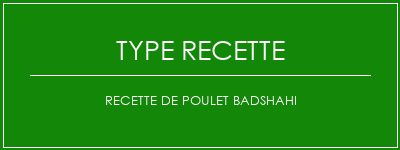 TYPE RECETTE

RECETTE DE POULET BADSHAHI